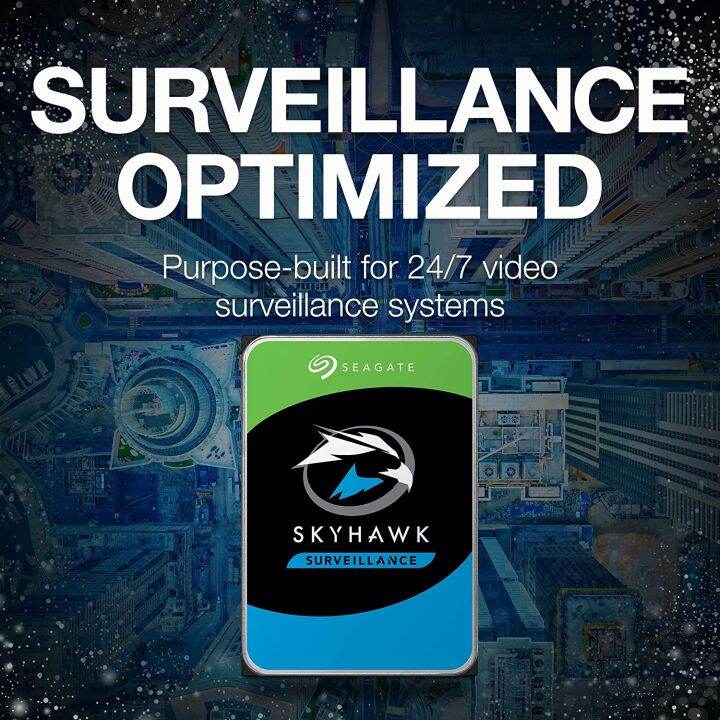 SURVEILLANCE OPTIMIZED

Purpose-built for 24/7 video surveillance systems

SEAGATE

SKYHAWK

SURVEILLANCE